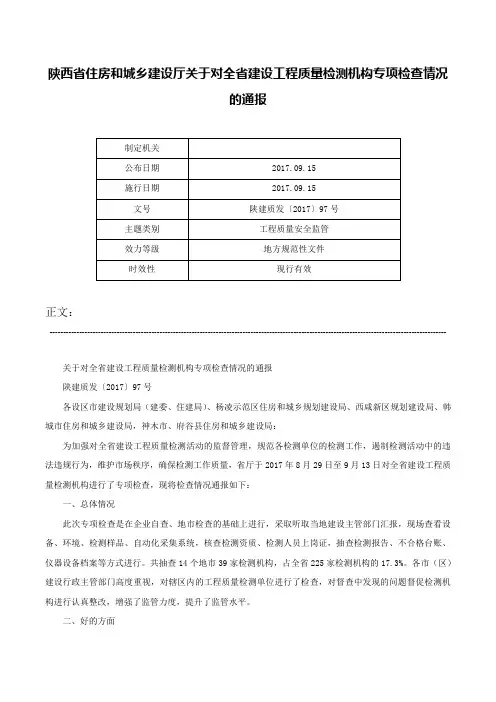 陕西省住房和城乡建设厅关于对全省建设工程质量检测机构专项检查情况的通报

| 制定机关 |  |
|---|---|
| 公布日期 | 2017.09.15 |
| 施行日期 | 2017.09.15 |
| 文号 | 陕建质发〔2017〕97号 |
| 主题类别 | 工程质量安全监管 |
| 效力等级 | 地方规范性文件 |
| 时效性 | 现行有效 |

正文：

关于对全省建设工程质量检测机构专项检查情况的通报

陕建质发〔2017〕97号

各设区市建设规划局（建委、住建局）、杨凌示范区住房和城乡规划建设局、西咸新区规划建设局、韩城市住房和城乡建设局，神木市、府谷县住房和城乡建设局：

为加强对全省建设工程质量检测活动的监督管理，规范各检测单位的检测工作，遏制检测活动中的违法违规行为，维护市场秩序，确保检测工作质量，省厅于2017年8月29日至9月13日对全省建设工程质量检测机构进行了专项检查，现将检查情况通报如下：

一、总体情况

此次专项检查是在企业自查、地市检查的基础上进行，采取听取当地建设主管部门汇报，现场查看设备、环境、检测样品、自动化采集系统，核查检测资质、检测人员上岗证，抽查检测报告、不合格台账、仪器设备档案等方式进行。共抽查14个地市39家检测机构，占全省225家检测机构的17.3%。各市（区）建设行政主管部门高度重视，对辖区内的工程质量检测单位进行了检查，对督查中发现的问题督促检测机构进行认真整改，增强了监管力度，提升了监管水平。

二、好的方面